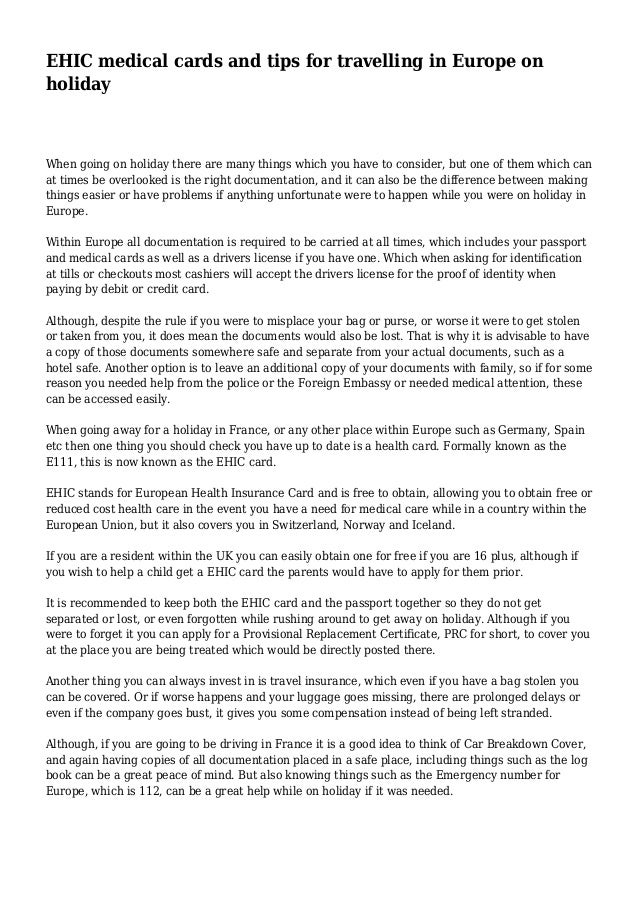 EHIC medical cards and tips for travelling in Europe on holiday

When going on holiday there are many things which you have to consider, but one of them which can at times be overlooked is the right documentation, and it can also be the difference between making things easier or have problems if anything unfortunate were to happen while you were on holiday in Europe.

Within Europe all documentation is required to be carried at all times, which includes your passport and medical cards as well as a drivers license if you have one. Which when asking for identification at tills or checkouts most cashiers will accept the drivers license for the proof of identity when paying by debit or credit card.

Although, despite the rule if you were to misplace your bag or purse, or worse it were to get stolen or taken from you, it does mean the documents would also be lost. That is why it is advisable to have a copy of those documents somewhere safe and separate from your actual documents, such as a hotel safe. Another option is to leave an additional copy of your documents with family, so if for some reason you needed help from the police or the Foreign Embassy or needed medical attention, these can be accessed easily.

When going away for a holiday in France, or any other place within Europe such as Germany, Spain etc then one thing you should check you have up to date is a health card. Formally known as the E111, this is now known as the EHIC card.

EHIC stands for European Health Insurance Card and is free to obtain, allowing you to obtain free or reduced cost health care in the event you have a need for medical care while in a country within the European Union, but it also covers you in Switzerland, Norway and Iceland.

If you are a resident within the UK you can easily obtain one for free if you are 16 plus, although if you wish to help a child get a EHIC card the parents would have to apply for them prior.

It is recommended to keep both the EHIC card and the passport together so they do not get separated or lost, or even forgotten while rushing around to get away on holiday. Although if you were to forget it you can apply for a Provisional Replacement Certificate, PRC for short, to cover you at the place you are being treated which would be directly posted there.

Another thing you can always invest in is travel insurance, which even if you have a bag stolen you can be covered. Or if worse happens and your luggage goes missing, there are prolonged delays or even if the company goes bust, it gives you some compensation instead of being left stranded.

Although, if you are going to be driving in France it is a good idea to think of Car Breakdown Cover, and again having copies of all documentation placed in a safe place, including things such as the log book can be a great peace of mind. But also knowing things such as the Emergency number for Europe, which is 112, can be a great help while on holiday if it was needed.